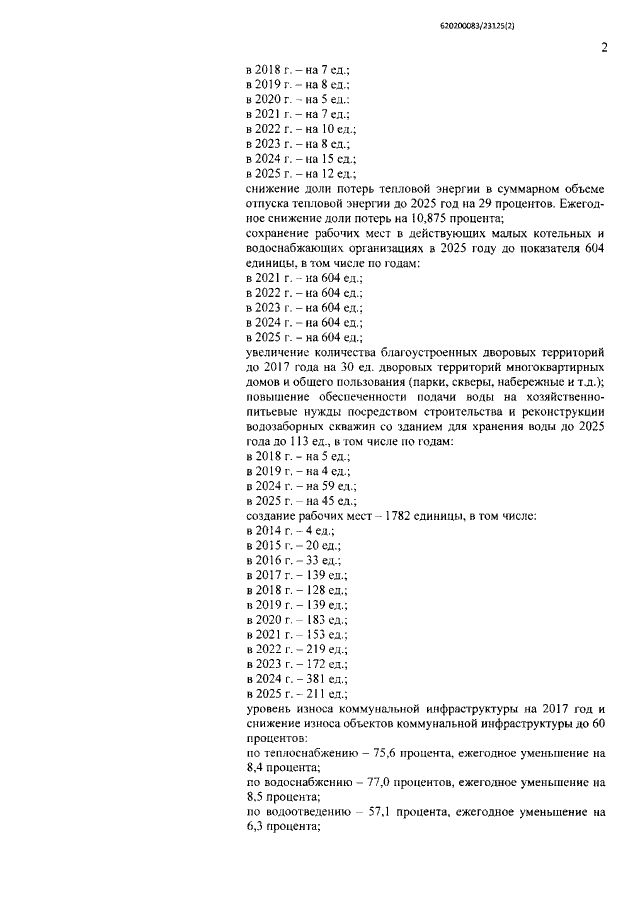 620200083/23125(2)

2

в 2018 г. – на 7 ед.;
в 2019 г. – на 8 ед.;
в 2020 г. – на 5 ед.;
в 2021 г. – на 7 ед.;
в 2022 г. – на 10 ед.;
в 2023 г. – на 8 ед.;
в 2024 г. – на 15 ед.;
в 2025 г. – на 12 ед.;
снижение доли потерь тепловой энергии в суммарном объеме отпуска тепловой энергии до 2025 год на 29 процентов. Ежегодное снижение доли потерь на 10,875 процента;
сохранение рабочих мест в действующих малых котельных и водоснабжающих организациях в 2025 году до показателя 604 единицы, в том числе по годам:
в 2021 г. – на 604 ед.;
в 2022 г. – на 604 ед.;
в 2023 г. – на 604 ед.;
в 2024 г. – на 604 ед.;
в 2025 г. – на 604 ед.;
увеличение количества благоустроенных дворовых территорий до 2017 года на 30 ед. дворовых территорий многоквартирных домов и общего пользования (парки, скверы, набережные и т.д.);
повышение обеспеченности подачи воды на хозяйственно-питьевые нужды посредством строительства и реконструкции водозаборных скважин со зданием для хранения воды до 2025 года до 113 ед., в том числе по годам:
в 2018 г. – на 5 ед.;
в 2019 г. – на 4 ед.;
в 2024 г. – на 59 ед.;
в 2025 г. – на 45 ед.;
создание рабочих мест – 1782 единицы, в том числе:
в 2014 г. – 4 ед.;
в 2015 г. – 20 ед.;
в 2016 г. – 33 ед.;
в 2017 г. – 139 ед.;
в 2018 г. – 128 ед.;
в 2019 г. – 139 ед.;
в 2020 г. – 183 ед.;
в 2021 г. – 153 ед.;
в 2022 г. – 219 ед.;
в 2023 г. – 172 ед.;
в 2024 г. – 381 ед.;
в 2025 г. – 211 ед.;
уровень износа коммунальной инфраструктуры на 2017 год и снижение износа объектов коммунальной инфраструктуры до 60 процентов:
по теплоснабжению – 75,6 процента, ежегодное уменьшение на 8,4 процента;
по водоснабжению – 77,0 процентов, ежегодное уменьшение на 8,5 процента;
по водоотведению – 57,1 процента, ежегодное уменьшение на 6,3 процента;